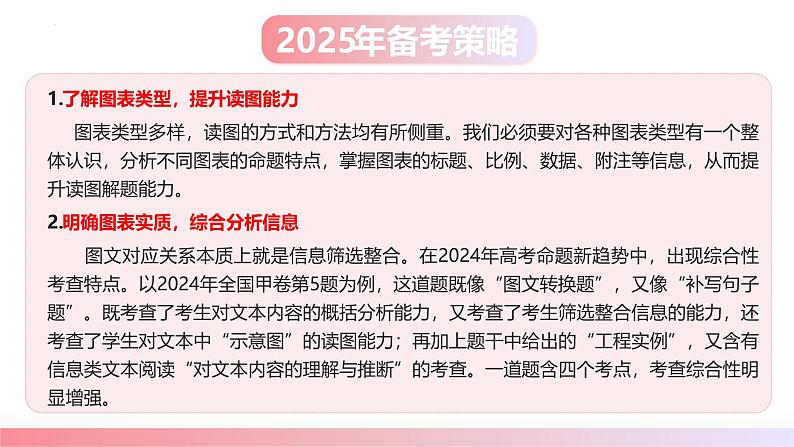 2025年备考策略

1.了解图表类型，提升读图能力

图表类型多样，读图的方式和方法均有所侧重。我们必须要对各种图表类型有一个整体认识，分析不同图表的命题特点，掌握图表的标题、比例、数据、附注等信息，从而提升读图解题能力。

2.明确图表实质，综合分析信息

图文对应关系本质上就是信息筛选整合。在2024年高考命题新趋势中，出现综合性考查特点。以2024年全国甲卷第5题为例，这道题既像“图文转换题”，又像“补写句子题”。既考查了考生对文本内容的概括分析能力，又考查了考生筛选整合信息的能力，还考查了学生对文本中“示意图”的读图能力；再加上题干中给出的“工程实例”，又含有信息类文本阅读“对文本内容的理解与推断”的考查。一道题含四个考点，考查综合性明显增强。